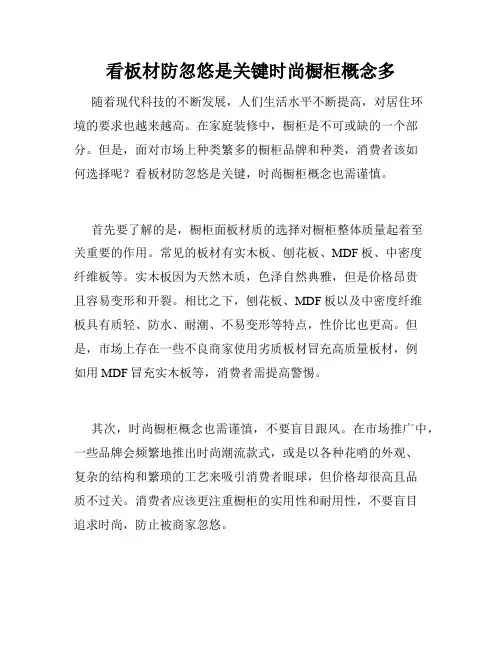 看板材防忽悠是关键时尚橱柜概念多

随着现代科技的不断发展，人们生活水平不断提高，对居住环境的要求也越来越高。在家庭装修中，橱柜是不可或缺的一个部分。但是，面对市场上种类繁多的橱柜品牌和种类，消费者该如何选择呢？看板材防忽悠是关键，时尚橱柜概念也需谨慎。

首先要了解的是，橱柜面板材质的选择对橱柜整体质量起着至关重要的作用。常见的板材有实木板、刨花板、MDF板、中密度纤维板等。实木板因为天然木质，色泽自然典雅，但是价格昂贵且容易变形和开裂。相比之下，刨花板、MDF板以及中密度纤维板具有质轻、防水、耐潮、不易变形等特点，性价比也更高。但是，市场上存在一些不良商家使用劣质板材冒充高质量板材，例如用MDF冒充实木板等，消费者需提高警惕。

其次，时尚橱柜概念也需谨慎，不要盲目跟风。在市场推广中，一些品牌会频繁地推出时尚潮流款式，或是以各种花哨的外观、复杂的结构和繁琐的工艺来吸引消费者眼球，但价格却很高且品质不过关。消费者应该更注重橱柜的实用性和耐用性，不要盲目追求时尚，防止被商家忽悠。